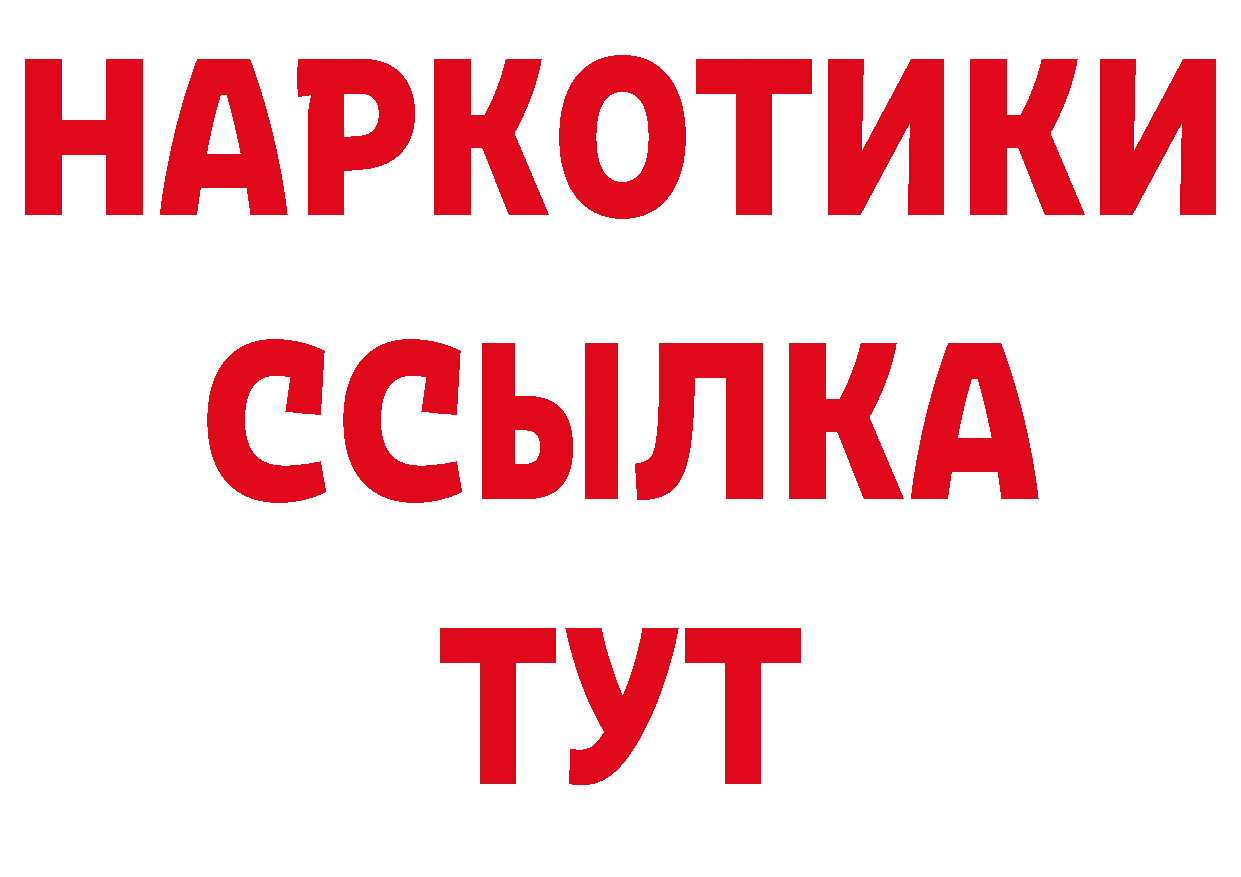 НАРКОТИКИ ССЫЛКА ТУТ